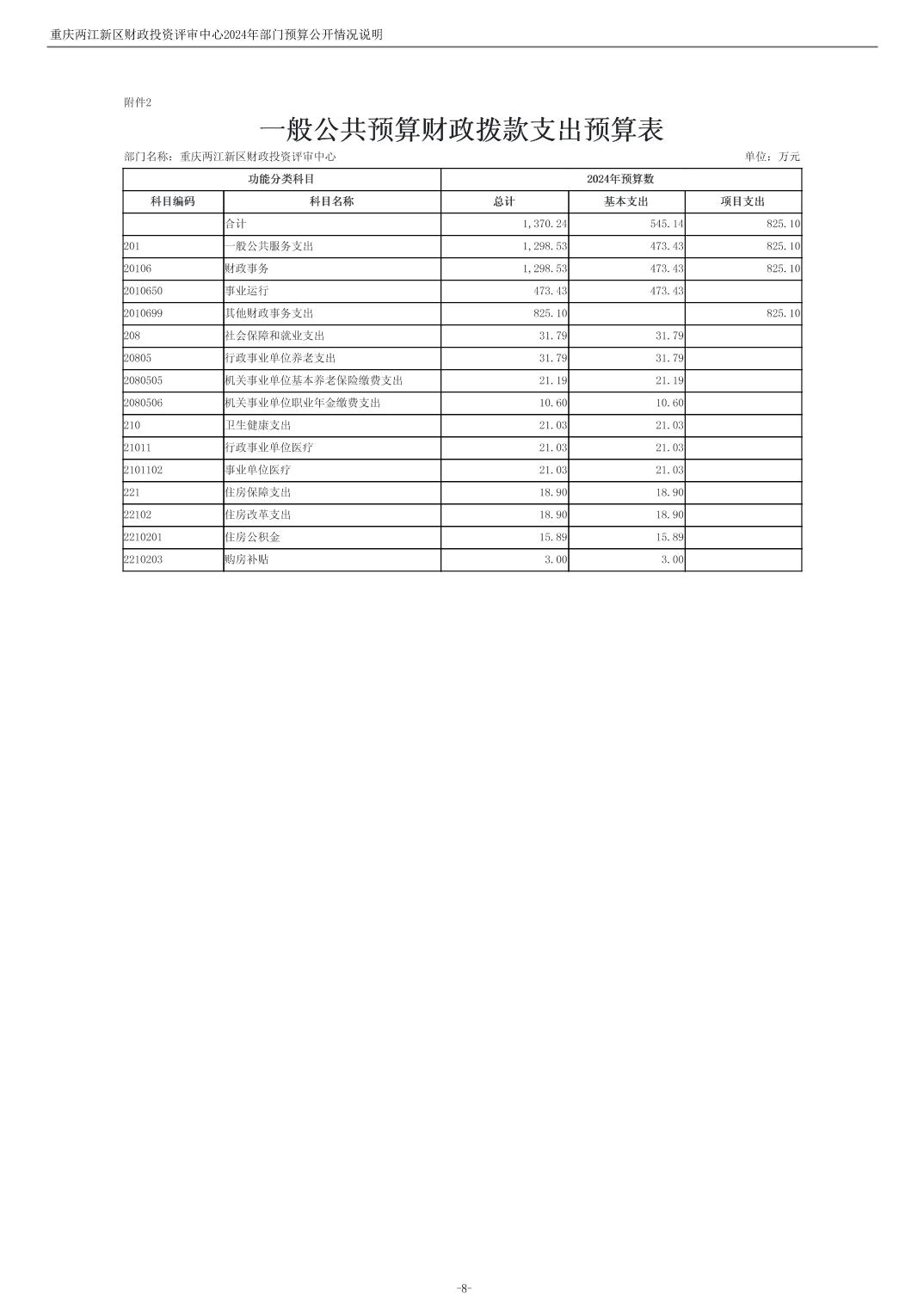 重庆两江新区财政投资评审中心2024年部门预算公开情况说明

附件2

一般公共预算财政拨款支出预算表

部门名称：重庆两江新区财政投资评审中心

单位：万元

| 功能分类科目 | | 2024年预算数 | | |
|---|---|---|---|---|
| 科目编码 | 科目名称 | 总计 | 基本支出 | 项目支出 |
| | 合计 | 1,370.24 | 545.14 | 825.10 |
| 201 | 一般公共服务支出 | 1,298.53 | 473.43 | 825.10 |
| 20106 | 财政事务 | 1,298.53 | 473.43 | 825.10 |
| 2010650 | 事业运行 | 473.43 | 473.43 | |
| 2010699 | 其他财政事务支出 | 825.10 | | 825.10 |
| 208 | 社会保障和就业支出 | 31.79 | 31.79 | |
| 20805 | 行政事业单位养老支出 | 31.79 | 31.79 | |
| 2080505 | 机关事业单位基本养老保险缴费支出 | 21.19 | 21.19 | |
| 2080506 | 机关事业单位职业年金缴费支出 | 10.60 | 10.60 | |
| 210 | 卫生健康支出 | 21.03 | 21.03 | |
| 21011 | 行政事业单位医疗 | 21.03 | 21.03 | |
| 2101102 | 事业单位医疗 | 21.03 | 21.03 | |
| 221 | 住房保障支出 | 18.90 | 18.90 | |
| 22102 | 住房改革支出 | 18.90 | 18.90 | |
| 2210201 | 住房公积金 | 15.89 | 15.89 | |
| 2210203 | 购房补贴 | 3.00 | 3.00 | |

-8-